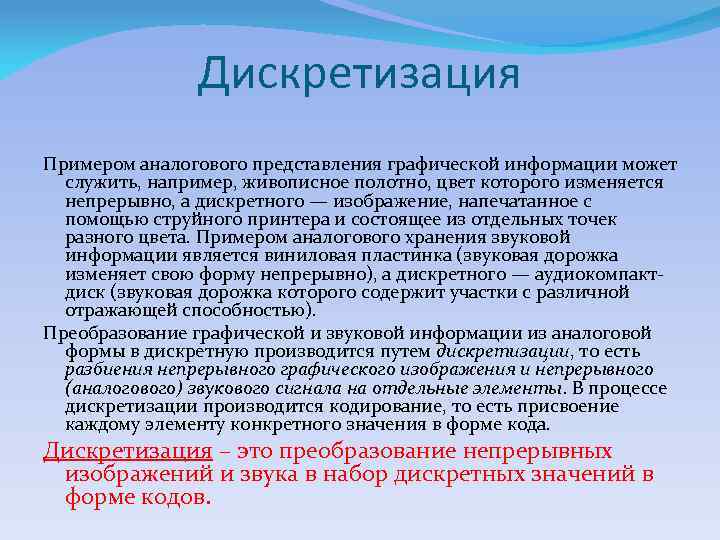 Дискретизация

Примером аналогового представления графической информации может служить, например, живописное полотно, цвет которого изменяется непрерывно, а дискретного — изображение, напечатанное с помощью струйного принтера и состоящее из отдельных точек разного цвета. Примером аналогового хранения звуковой информации является виниловая пластинка (звуковая дорожка изменяет свою форму непрерывно), а дискретного — аудиокомпакт-диск (звуковая дорожка которого содержит участки с различной отражающей способностью).

Преобразование графической и звуковой информации из аналоговой формы в дискретную производится путем дискретизации, то есть разбиения непрерывного графического изображения и непрерывного (аналогового) звукового сигнала на отдельные элементы. В процессе дискретизации производится кодирование, то есть присвоение каждому элементу конкретного значения в форме кода.

Дискретизация – это преобразование непрерывных изображений и звука в набор дискретных значений в форме кодов.